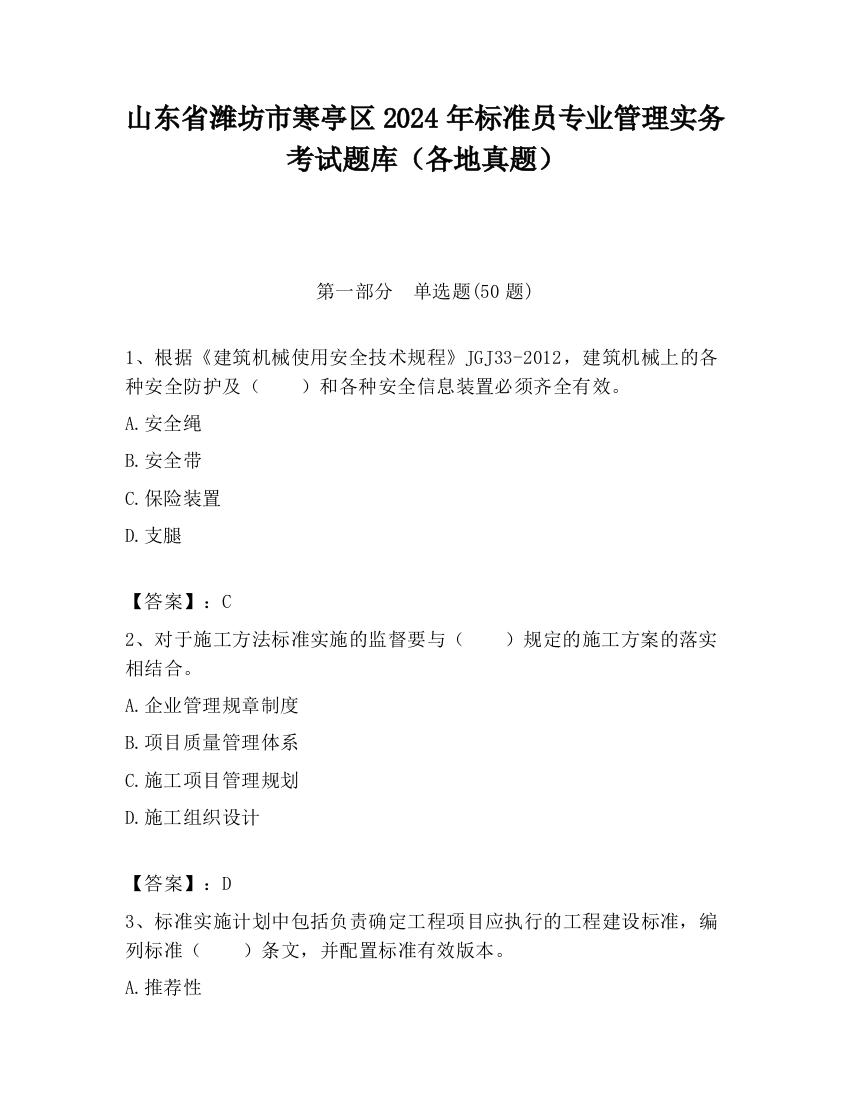 山东省潍坊市寒亭区2024年标准员专业管理实务考试题库（各地真题）

第一部分　单选题(50题)

1、根据《建筑机械使用安全技术规程》JGJ33-2012，建筑机械上的各种安全防护及（　　）和各种安全信息装置必须齐全有效。

A.安全绳

B.安全带

C.保险装置

D.支腿

【答案】：C

2、对于施工方法标准实施的监督要与（　　）规定的施工方案的落实相结合。

A.企业管理规章制度

B.项目质量管理体系

C.施工项目管理规划

D.施工组织设计

【答案】：D

3、标准实施计划中包括负责确定工程项目应执行的工程建设标准，编列标准（　　）条文，并配置标准有效版本。

A.推荐性